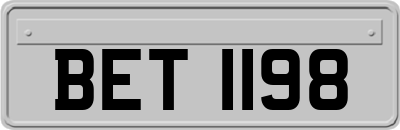 BET 1198